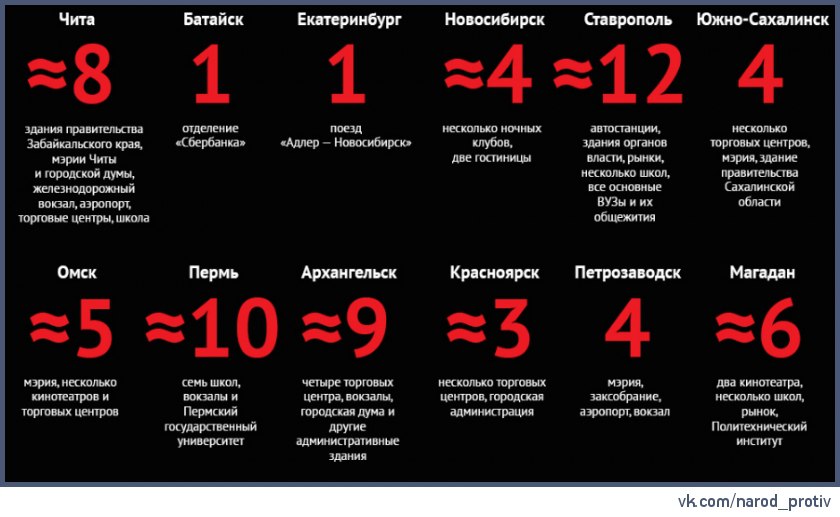 Чита
≈8
здания правительства Забайкальского края, мэрии Читы и городской думы, железнодорожный вокзал, аэропорт, торговые центры, школа

Батайск
1
отделение «Сбербанка»

Екатеринбург
1
поезд «Адлер — Новосибирск»

Новосибирск
≈4
несколько ночных клубов, две гостиницы

Ставрополь
≈12
автостанции, здания органов власти, рынки, несколько школ, все основные ВУЗы и их общежития

Южно-Сахалинск
4
несколько торговых центров, мэрия, здание правительства Сахалинской области

Омск
≈5
мэрия, несколько кинотеатров и торговых центров

Пермь
≈10
семь школ, вокзалы и Пермский государственный университет

Архангельск
≈9
четыре торговых центра, вокзалы, городская дума и другие административные здания

Красноярск
≈3
несколько торговых центров, городская администрация

Петрозаводск
4
мэрия, заксобрание, аэропорт, вокзал

Магадан
≈6
два кинотеатра, несколько школ, рынок, Политехнический институт

vk.com/narod_protiv